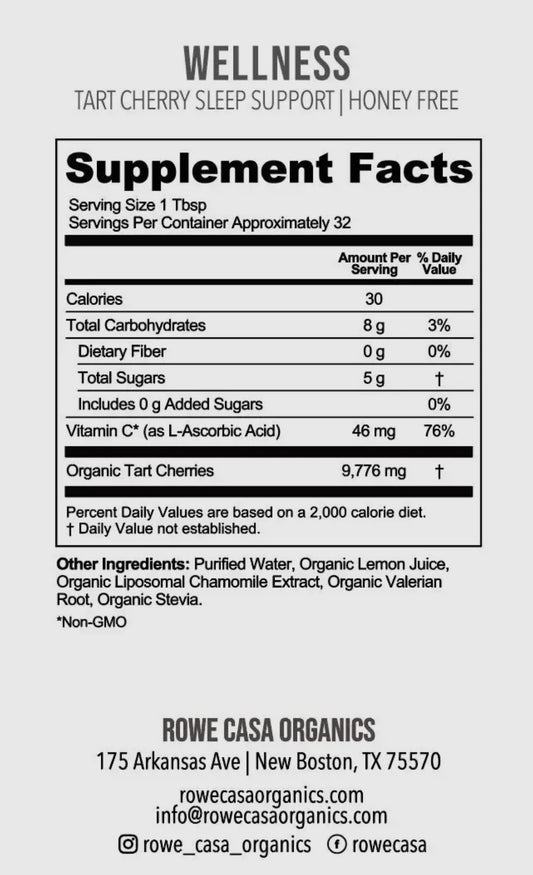 WELLNESS
TART CHERRY SLEEP SUPPORT | HONEY FREE

Supplement Facts
Serving Size 1 Tbsp
Servings Per Container Approximately 32

| | Amount Per Serving | % Daily Value |
|---|---|---|
| Calories | 30 | |
| Total Carbohydrates | 8 g | 3% |
| Dietary Fiber | 0 g | 0% |
| Total Sugars | 5 g | † |
| Includes 0 g Added Sugars | | 0% |
| Vitamin C* (as L-Ascorbic Acid) | 46 mg | 76% |
| Organic Tart Cherries | 9,776 mg | † |

Percent Daily Values are based on a 2,000 calorie diet.
† Daily Value not established.

Other Ingredients: Purified Water, Organic Lemon Juice, Organic Liposomal Chamomile Extract, Organic Valerian Root, Organic Stevia.

*Non-GMO

ROWE CASA ORGANICS
175 Arkansas Ave | New Boston, TX 75570
rowecasaorganics.com
info@rowecasaorganics.com
rowe_casa_organics rowecasa